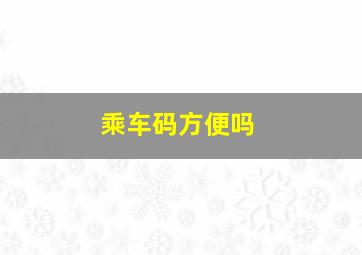 乘车码方便吗